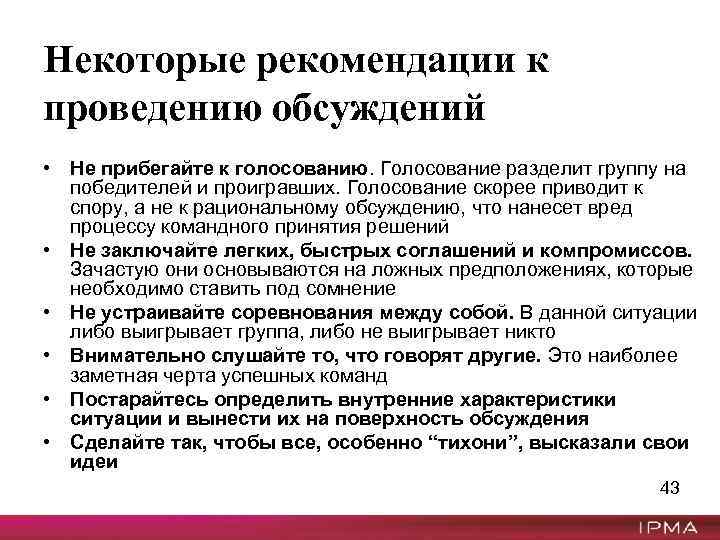 Некоторые рекомендации к проведению обсуждений

• Не прибегайте к голосованию. Голосование разделит группу на победителей и проигравших. Голосование скорее приводит к спору, а не к рациональному обсуждению, что нанесет вред процессу командного принятия решений
• Не заключайте легких, быстрых соглашений и компромиссов. Зачастую они основываются на ложных предположениях, которые необходимо ставить под сомнение
• Не устраивайте соревнования между собой. В данной ситуации либо выигрывает группа, либо не выигрывает никто
• Внимательно слушайте то, что говорят другие. Это наиболее заметная черта успешных команд
• Постарайтесь определить внутренние характеристики ситуации и вынести их на поверхность обсуждения
• Сделайте так, чтобы все, особенно “тихони”, высказали свои идеи

43

IPMA